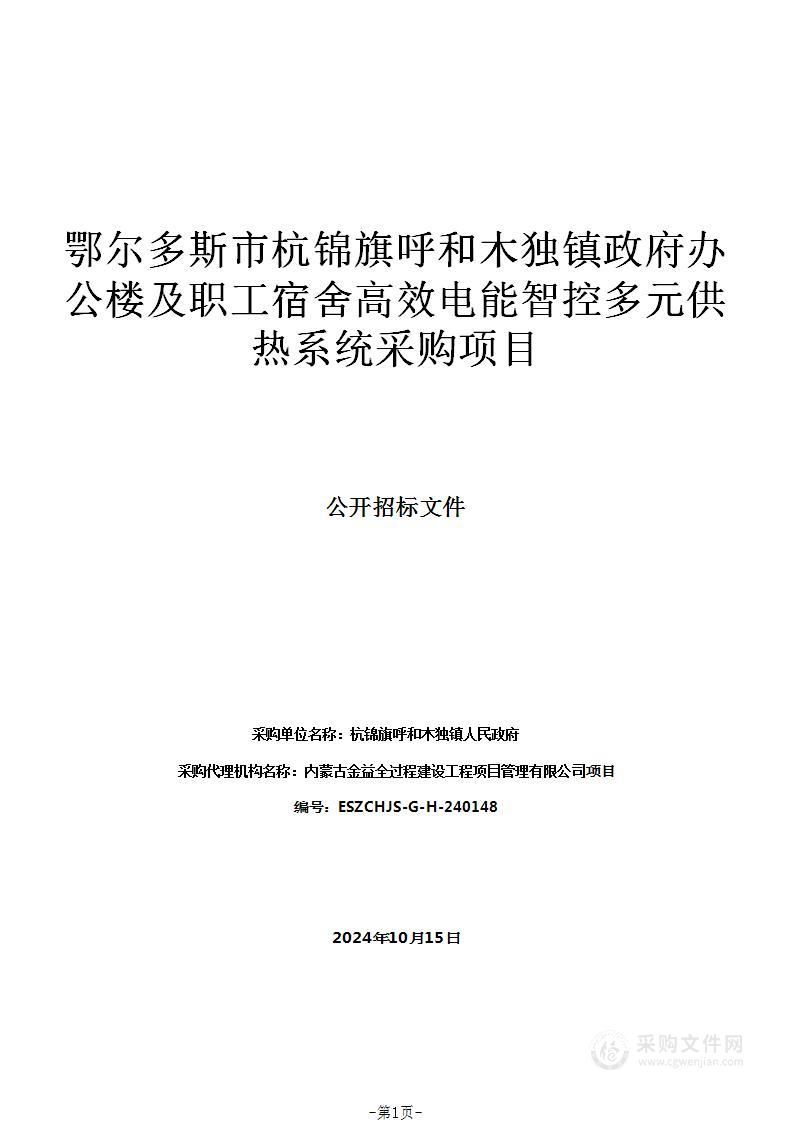 鄂尔多斯市杭锦旗呼和木独镇政府办公楼及职工宿舍高效电能智控多元供热系统采购项目

公开招标文件

采购单位名称：杭锦旗呼和木独镇人民政府

采购代理机构名称：内蒙古金益全过程建设工程项目管理有限公司项目

编号：ESZCHJS-G-H-240148

2024年10月15日

采购文件网
www.cgwenjian.com

-第1页-